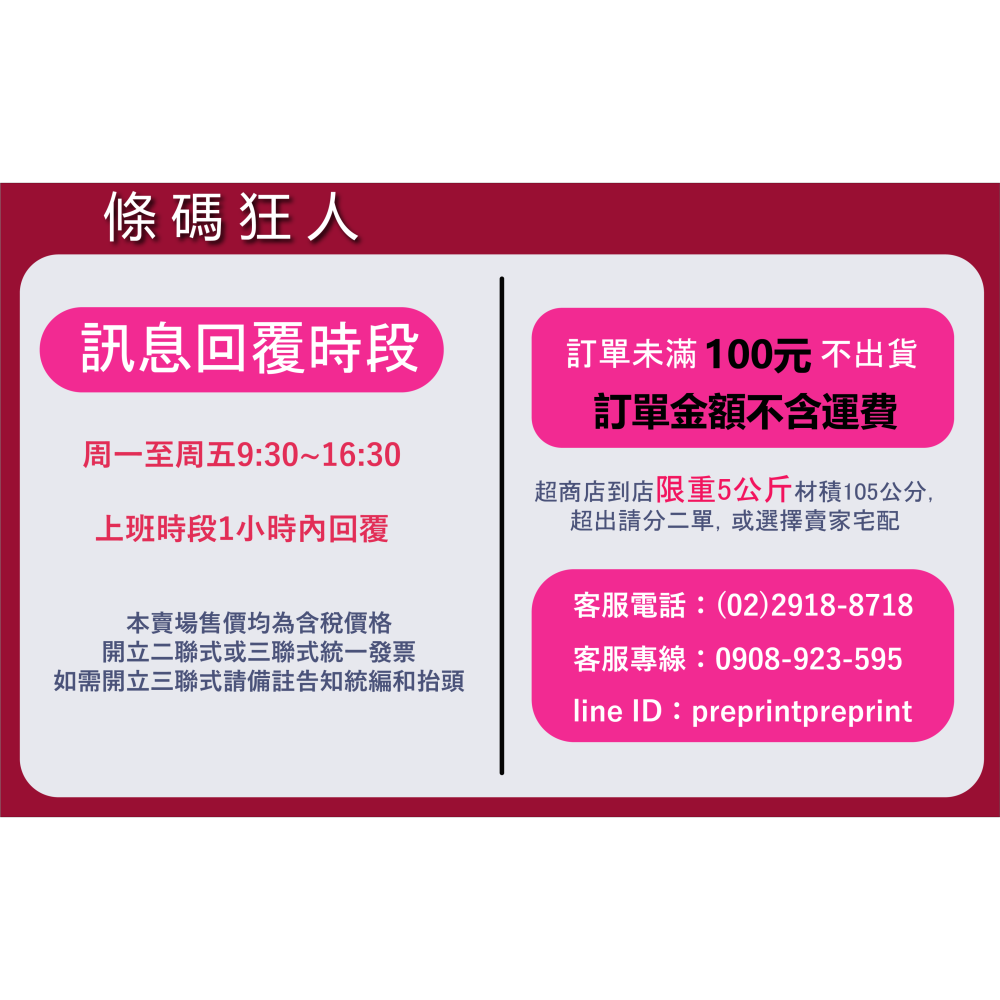 條碼狂人

訊息回覆時段

周一至周五9:30~16:30

上班時段1小時內回覆

本賣場售價均為含稅價格
開立二聯式或三聯式統一發票
如需開立三聯式請備註告知統編和抬頭

訂單未滿 100元 不出貨
訂單金額不含運費

超商店到店限重5公斤材積105公分,
超出請分二單, 或選擇賣家宅配

客服電話：(02)2918-8718
客服專線：0908-923-595
line ID：preprintpreprint